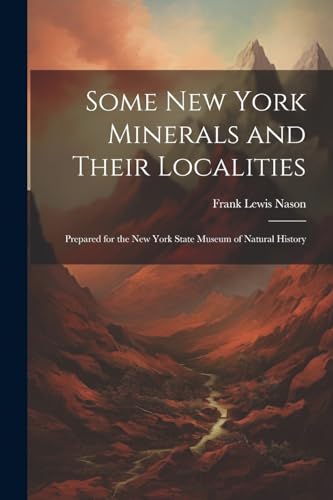 Some New York Minerals and Their Localities

Frank Lewis Nason

Prepared for the New York State Museum of Natural History